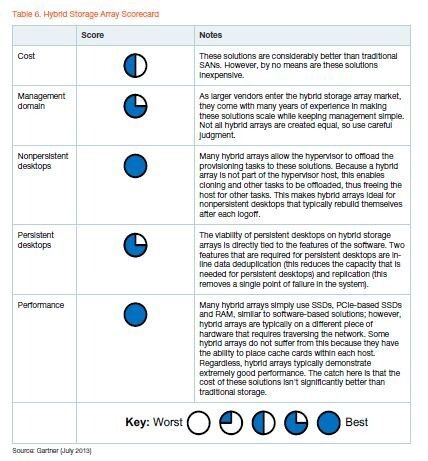 Table 6. Hybrid Storage Array Scorecard

| | Score | Notes |
|---|---|---|
| Cost | | These solutions are considerably better than traditional SANs. However, by no means are these solutions inexpensive. |
| Management domain | | As larger vendors enter the hybrid storage array market, they come with many years of experience in making these solutions scale while keeping management simple. Not all hybrid arrays are created equal, so use careful judgment. |
| Nonpersistent desktops | | Many hybrid arrays allow the hypervisor to offload the provisioning tasks to these solutions. Because a hybrid array is not part of the hypervisor host, this enables cloning and other tasks to be offloaded, thus freeing the host for other tasks. This makes hybrid arrays ideal for nonpersistent desktops that typically rebuild themselves after each logoff. |
| Persistent desktops | | The viability of persistent desktops on hybrid storage arrays is directly tied to the features of the software. Two features that are required for persistent desktops are in-line data deduplication (this reduces the capacity that is needed for persistent desktops) and replication (this removes a single point of failure in the system). |
| Performance | | Many hybrid arrays simply use SSDs, PCIe-based SSDs and RAM, similar to software-based solutions; however, hybrid arrays are typically on a different piece of hardware that requires traversing the network. Some hybrid arrays do not suffer from this because they have the ability to place cache cards within each host. Regardless, hybrid arrays typically demonstrate extremely good performance. The catch here is that the cost of these solutions isn't significantly better than traditional storage. |
| | Key: Worst Best | |

Source: Gartner (July 2013)